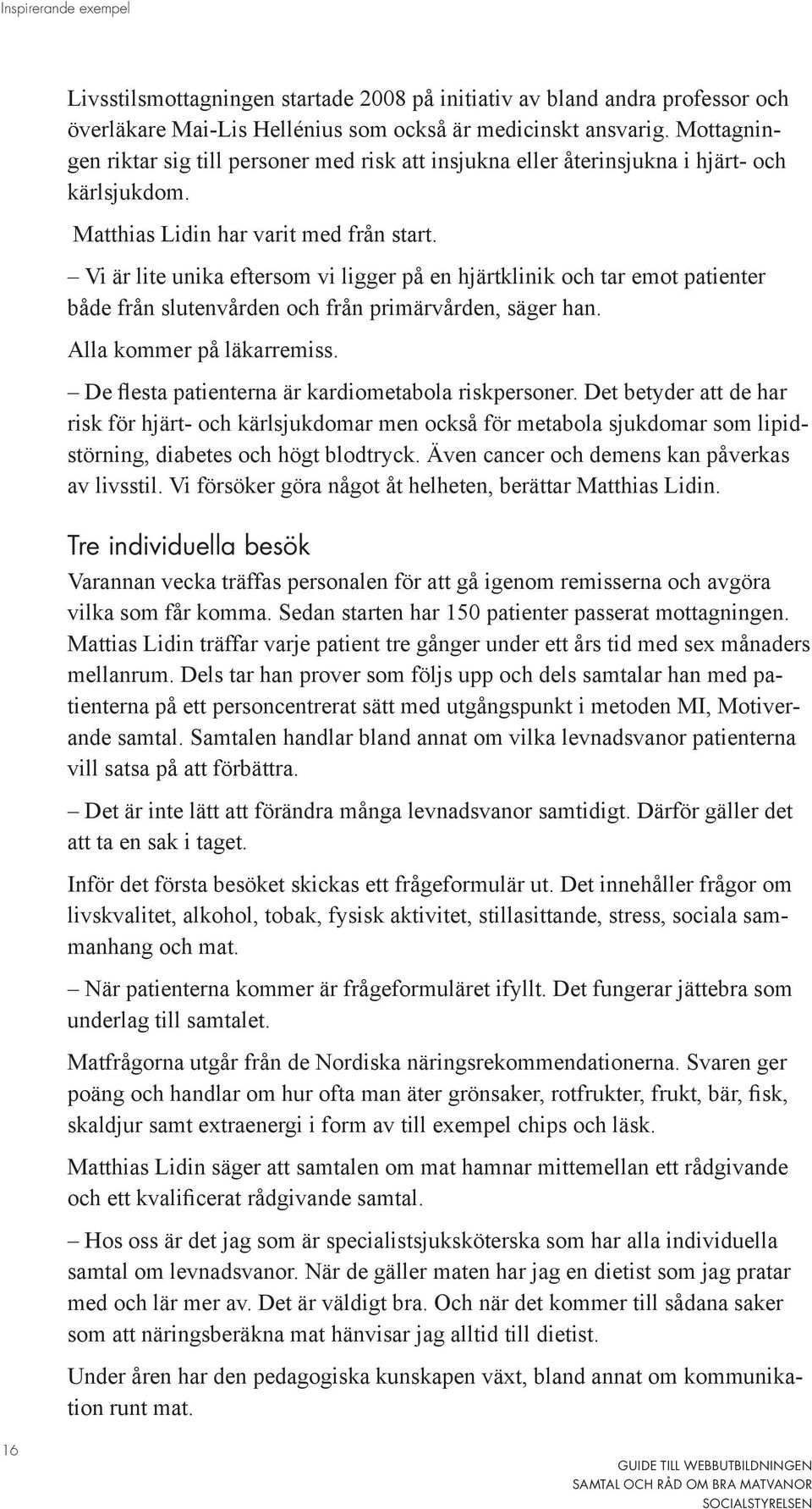 Inspirerande exempel

Livsstilsmottagningen startade 2008 på initiativ av bland andra professor och överläkare Mai-Lis Hellénius som också är medicinskt ansvarig. Mottagningen riktar sig till personer med risk att insjukna eller återinsjukna i hjärt- och kärlsjukdom.

Matthias Lidin har varit med från start.

– Vi är lite unika eftersom vi ligger på en hjärtklinik och tar emot patienter både från slutenvården och från primärvården, säger han.

Alla kommer på läkarremiss.

– De flesta patienterna är kardiometabola riskpersoner. Det betyder att de har risk för hjärt- och kärlsjukdomar men också för metabola sjukdomar som lipidstörning, diabetes och högt blodtryck. Även cancer och demens kan påverkas av livsstil. Vi försöker göra något åt helheten, berättar Matthias Lidin.

Tre individuella besök

Varannan vecka träffas personalen för att gå igenom remisserna och avgöra vilka som får komma. Sedan starten har 150 patienter passerat mottagningen. Mattias Lidin träffar varje patient tre gånger under ett års tid med sex månaders mellanrum. Dels tar han prover som följs upp och dels samtalar han med patienterna på ett personcentrerat sätt med utgångspunkt i metoden MI, Motiverande samtal. Samtalen handlar bland annat om vilka levnadsvanor patienterna vill satsa på att förbättra.

– Det är inte lätt att förändra många levnadsvanor samtidigt. Därför gäller det att ta en sak i taget.

Inför det första besöket skickas ett frågeformulär ut. Det innehåller frågor om livskvalitet, alkohol, tobak, fysisk aktivitet, stillasittande, stress, sociala sammanhang och mat.

– När patienterna kommer är frågeformuläret ifyllt. Det fungerar jättebra som underlag till samtalet.

Matfrågorna utgår från de Nordiska näringsrekommendationerna. Svaren ger poäng och handlar om hur ofta man äter grönsaker, rotfrukter, frukt, bär, fisk, skaldjur samt extraenergi i form av till exempel chips och läsk.

Matthias Lidin säger att samtalen om mat hamnar mittemellan ett rådgivande och ett kvalificerat rådgivande samtal.

– Hos oss är det jag som är specialistsjuksköterska som har alla individuella samtal om levnadsvanor. När de gäller maten har jag en dietist som jag pratar med och lär mer av. Det är väldigt bra. Och när det kommer till sådana saker som att näringsberäkna mat hänvisar jag alltid till dietist.

Under åren har den pedagogiska kunskapen växt, bland annat om kommunikation runt mat.

16

GUIDE TILL WEBBUTBILDNINGEN
SAMTAL OCH RÅD OM BRA MATVANOR
SOCIALSTYRELSEN